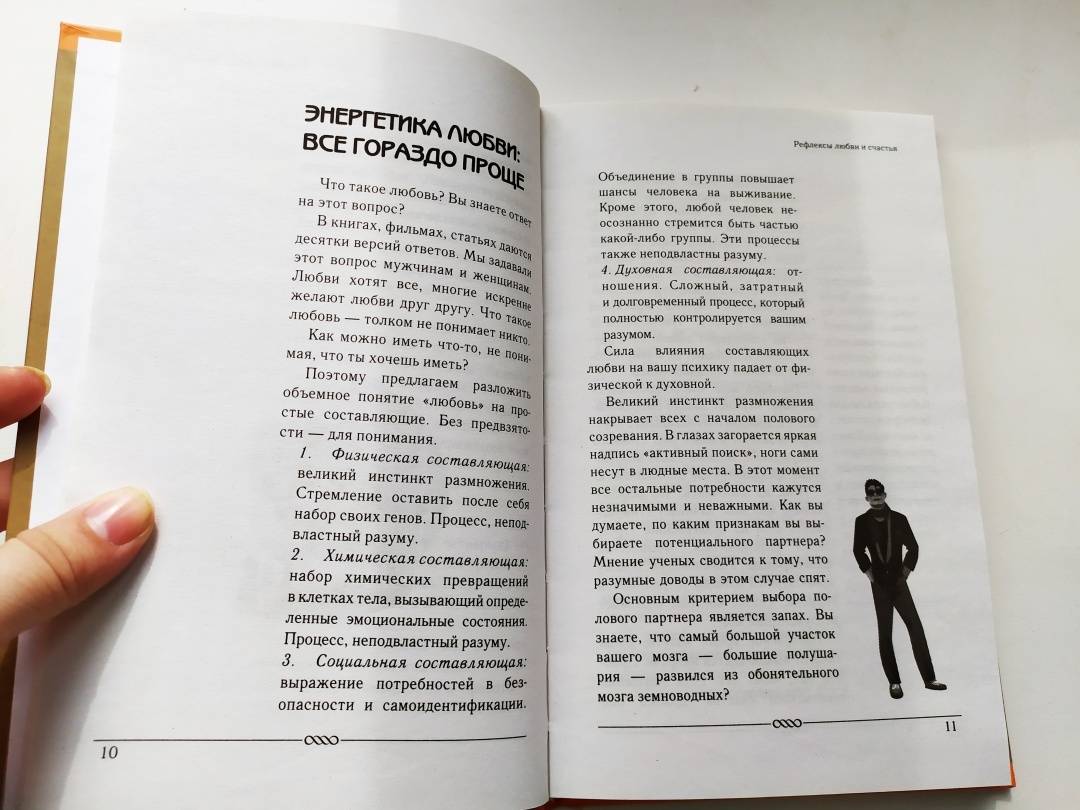 ЭНЕРГЕТИКА ЛЮБВИ: ВСЕ ГОРАЗДО ПРОЩЕ

Что такое любовь? Вы знаете ответ на этот вопрос?

В книгах, фильмах, статьях даются десятки версий ответов. Мы задавали этот вопрос мужчинам и женщинам. Любви хотят все, многие искренне желают любви друг другу. Что такое любовь — толком не понимает никто.

Как можно иметь что-то, не понимая, что ты хочешь иметь?

Поэтому предлагаем разложить объемное понятие «любовь» на простые составляющие. Без предвзятости — для понимания.

1. Физическая составляющая: великий инстинкт размножения. Стремление оставить после себя набор своих генов. Процесс, неподвластный разуму.

2. Химическая составляющая: набор химических превращений в клетках тела, вызывающий определенные эмоциональные состояния. Процесс, неподвластный разуму.

3. Социальная составляющая: выражение потребностей в безопасности и самоидентификации.

10

Рефлексы любви и счастья

Объединение в группы повышает шансы человека на выживание. Кроме этого, любой человек неосознанно стремится быть частью какой-либо группы. Эти процессы также неподвластны разуму.

4. Духовная составляющая: отношения. Сложный, затратный и долговременный процесс, который полностью контролируется вашим разумом.

Сила влияния составляющих любви на вашу психику падает от физической к духовной.

Великий инстинкт размножения накрывает всех с началом полового созревания. В глазах загорается яркая надпись «активный поиск», ноги сами несут в людные места. В этот момент все остальные потребности кажутся незначимыми и неважными. Как вы думаете, по каким признакам вы выбираете потенциального партнера? Мнение ученых сводится к тому, что разумные доводы в этом случае спят.

Основным критерием выбора полового партнера является запах. Вы знаете, что самый большой участок вашего мозга — большие полушария — развился из обонятельного мозга земноводных?

11